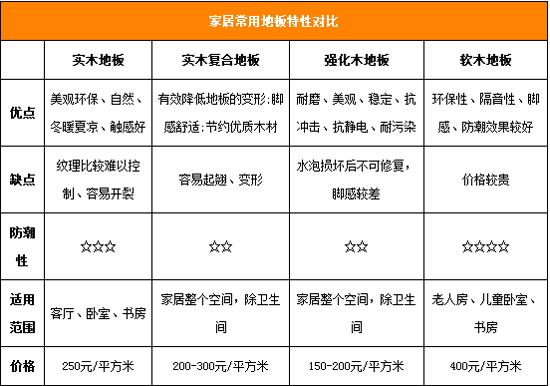 家居常用地板特性对比

|  | 实木地板 | 实木复合地板 | 强化木地板 | 软木地板 |
|---|---|---|---|---|
| 优点 | 美观环保、自然、冬暖夏凉、触感好 | 有效降低地板的变形;脚感舒适;节约优质木材 | 耐磨、美观、稳定、抗冲击、抗静电、耐污染 | 环保性、隔音性、脚感、防潮效果较好 |
| 缺点 | 纹理比较难以控制、容易开裂 | 容易起翘、变形 | 水泡损坏后不可修复，脚感较差 | 价格较贵 |
| 防潮性 | ☆☆☆ | ☆☆ | ☆☆ | ☆☆☆☆ |
| 适用范围 | 客厅、卧室、书房 | 家居整个空间，除卫生间 | 家居整个空间，除卫生间 | 老人房、儿童卧室、书房 |
| 价格 | 250元/平方米 | 200-300元/平方米 | 150-200元/平方米 | 400元/平方米 |